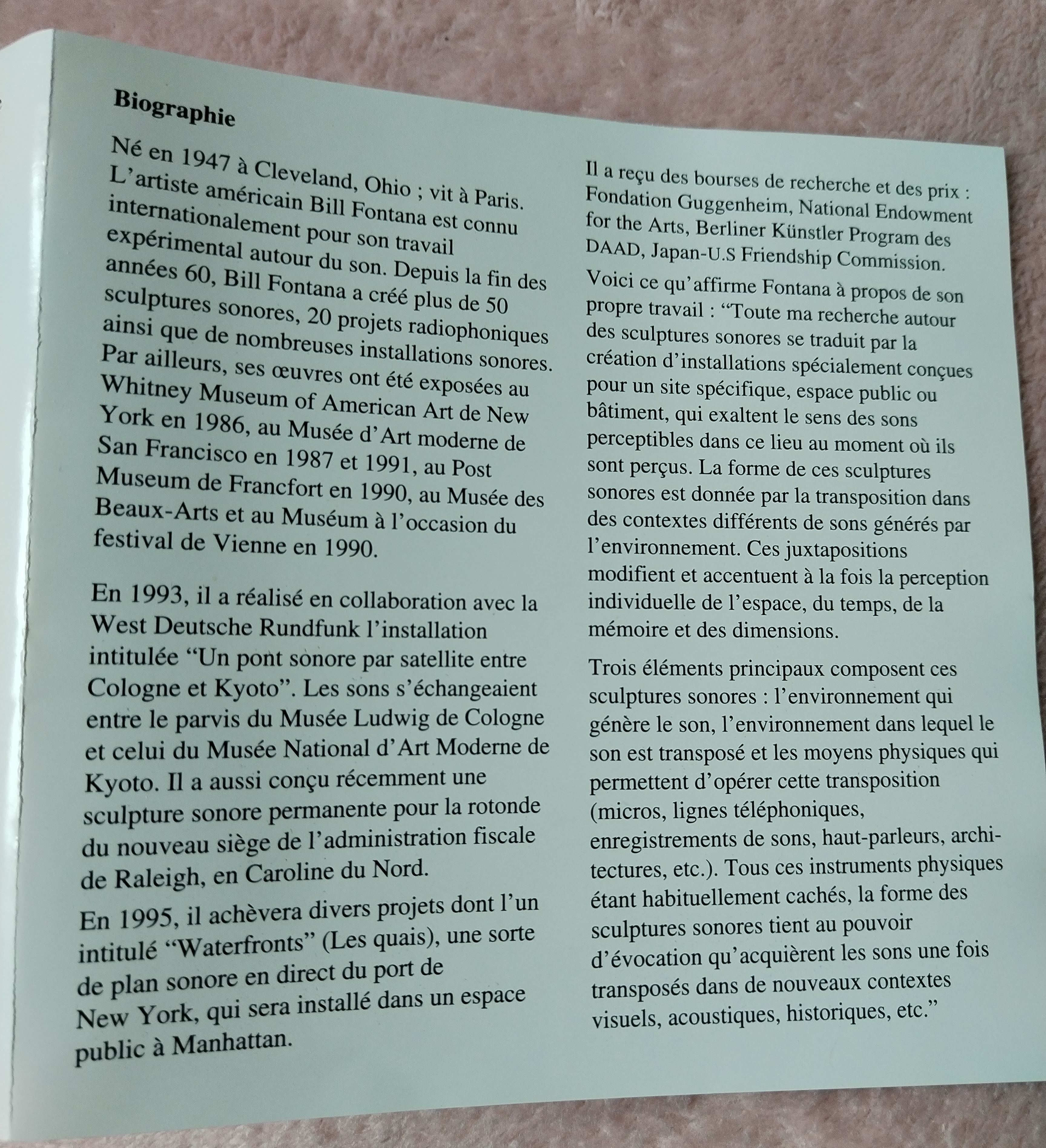 Biographie

Né en 1947 à Cleveland, Ohio ; vit à Paris. L'artiste américain Bill Fontana est connu internationalement pour son travail expérimental autour du son. Depuis la fin des années 60, Bill Fontana a créé plus de 50 sculptures sonores, 20 projets radiophoniques ainsi que de nombreuses installations sonores. Par ailleurs, ses œuvres ont été exposées au Whitney Museum of American Art de New York en 1986, au Musée d'Art moderne de San Francisco en 1987 et 1991, au Post Museum de Francfort en 1990, au Musée des Beaux-Arts et au Muséum à l'occasion du festival de Vienne en 1990.

En 1993, il a réalisé en collaboration avec la West Deutsche Rundfunk l'installation intitulée "Un pont sonore par satellite entre Cologne et Kyoto". Les sons s'échangeaient entre le parvis du Musée Ludwig de Cologne et celui du Musée National d'Art Moderne de Kyoto. Il a aussi conçu récemment une sculpture sonore permanente pour la rotonde du nouveau siège de l'administration fiscale de Raleigh, en Caroline du Nord.

En 1995, il achèvera divers projets dont l'un intitulé "Waterfronts" (Les quais), une sorte de plan sonore en direct du port de New York, qui sera installé dans un espace public à Manhattan.

Il a reçu des bourses de recherche et des prix : Fondation Guggenheim, National Endowment for the Arts, Berliner Künstler Program des DAAD, Japan-U.S Friendship Commission.

Voici ce qu'affirme Fontana à propos de son propre travail : "Toute ma recherche autour des sculptures sonores se traduit par la création d'installations spécialement conçues pour un site spécifique, espace public ou bâtiment, qui exaltent le sens des sons perceptibles dans ce lieu au moment où ils sont perçus. La forme de ces sculptures sonores est donnée par la transposition dans des contextes différents de sons générés par l'environnement. Ces juxtapositions modifient et accentuent à la fois la perception individuelle de l'espace, du temps, de la mémoire et des dimensions.

Trois éléments principaux composent ces sculptures sonores : l'environnement qui génère le son, l'environnement dans lequel le son est transposé et les moyens physiques qui permettent d'opérer cette transposition (micros, lignes téléphoniques, enregistrements de sons, haut-parleurs, architectures, etc.). Tous ces instruments physiques étant habituellement cachés, la forme des sculptures sonores tient au pouvoir d'évocation qu'acquièrent les sons une fois transposés dans de nouveaux contextes visuels, acoustiques, historiques, etc."